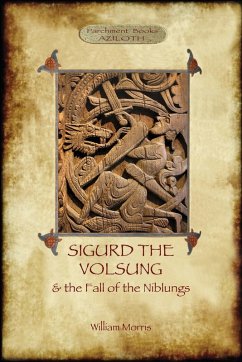 Parchment Books
AZILOTH

SIGURD THE VOLSUNG
& the Fall of the Niblungs

William Morris